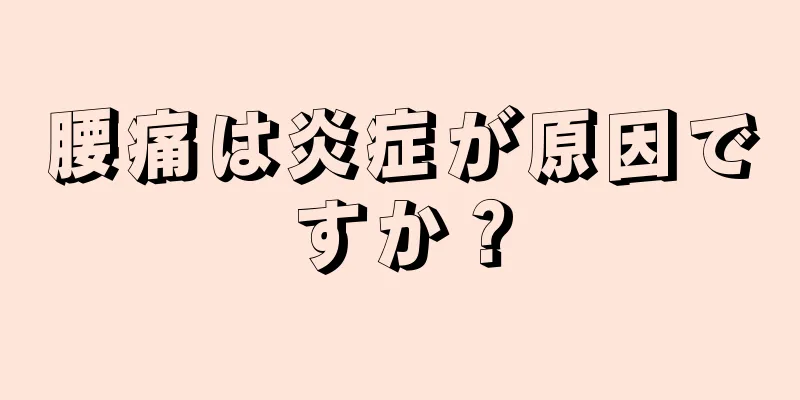 腰痛は炎症が原因ですか？